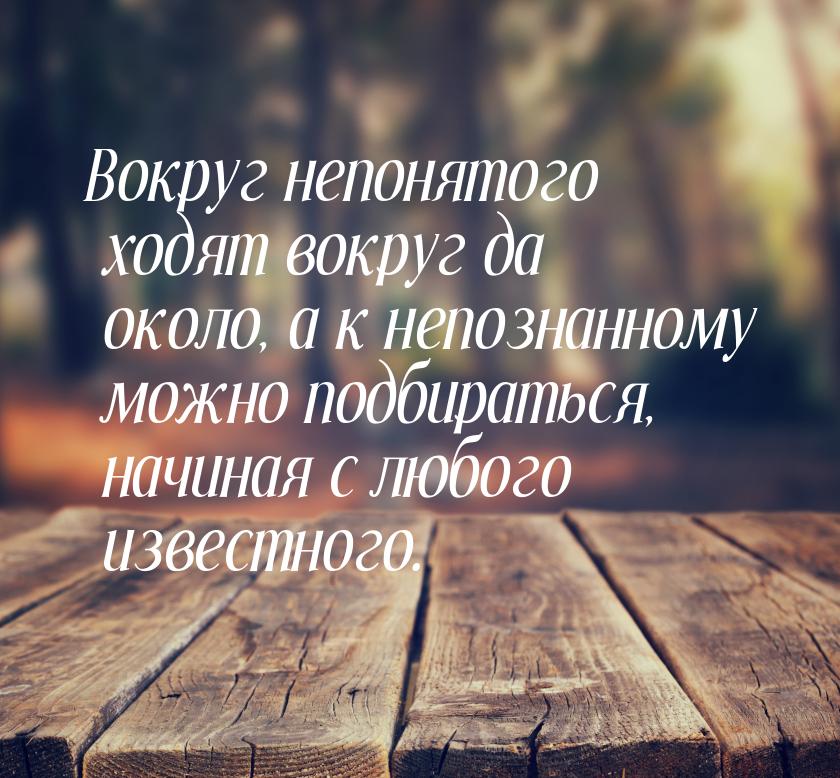 Вокруг непонятого ходят вокруг да около, а к непознанному можно подбираться, начиная с любого известного.